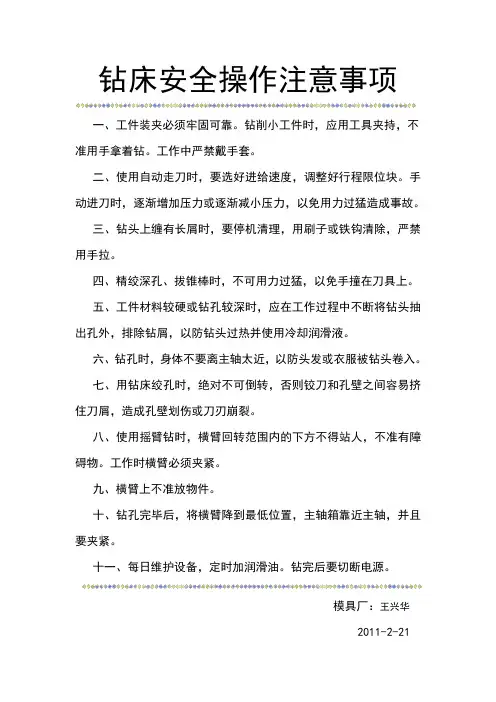 钻床安全操作注意事项

一、工件装夹必须牢固可靠。钻削小工件时，应用工具夹持，不准用手拿着钻。工作中严禁戴手套。

二、使用自动走刀时，要选好进给速度，调整好行程限位块。手动进刀时，逐渐增加压力或逐渐减小压力，以免用力过猛造成事故。

三、钻头上缠有长屑时，要停机清理，用刷子或铁钩清除，严禁用手拉。

四、精绞深孔、拔锥棒时，不可用力过猛，以免手撞在刀具上。

五、工件材料较硬或钻孔较深时，应在工作过程中不断将钻头抽出孔外，排除钻屑，以防钻头过热并使用冷却润滑液。

六、钻孔时，身体不要离主轴太近，以防头发或衣服被钻头卷入。

七、用钻床绞孔时，绝对不可倒转，否则铰刀和孔壁之间容易挤住刀屑，造成孔壁划伤或刀刃崩裂。

八、使用摇臂钻时，横臂回转范围内的下方不得站人，不准有障碍物。工作时横臂必须夹紧。

九、横臂上不准放物件。

十、钻孔完毕后，将横臂降到最低位置，主轴箱靠近主轴，并且要夹紧。

十一、每日维护设备，定时加润滑油。钻完后要切断电源。

模具厂：王兴华

2011-2-21